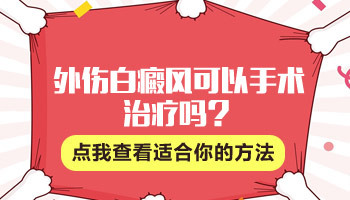 外伤白癜风可以手术治疗吗？

点我查看适合你的方法